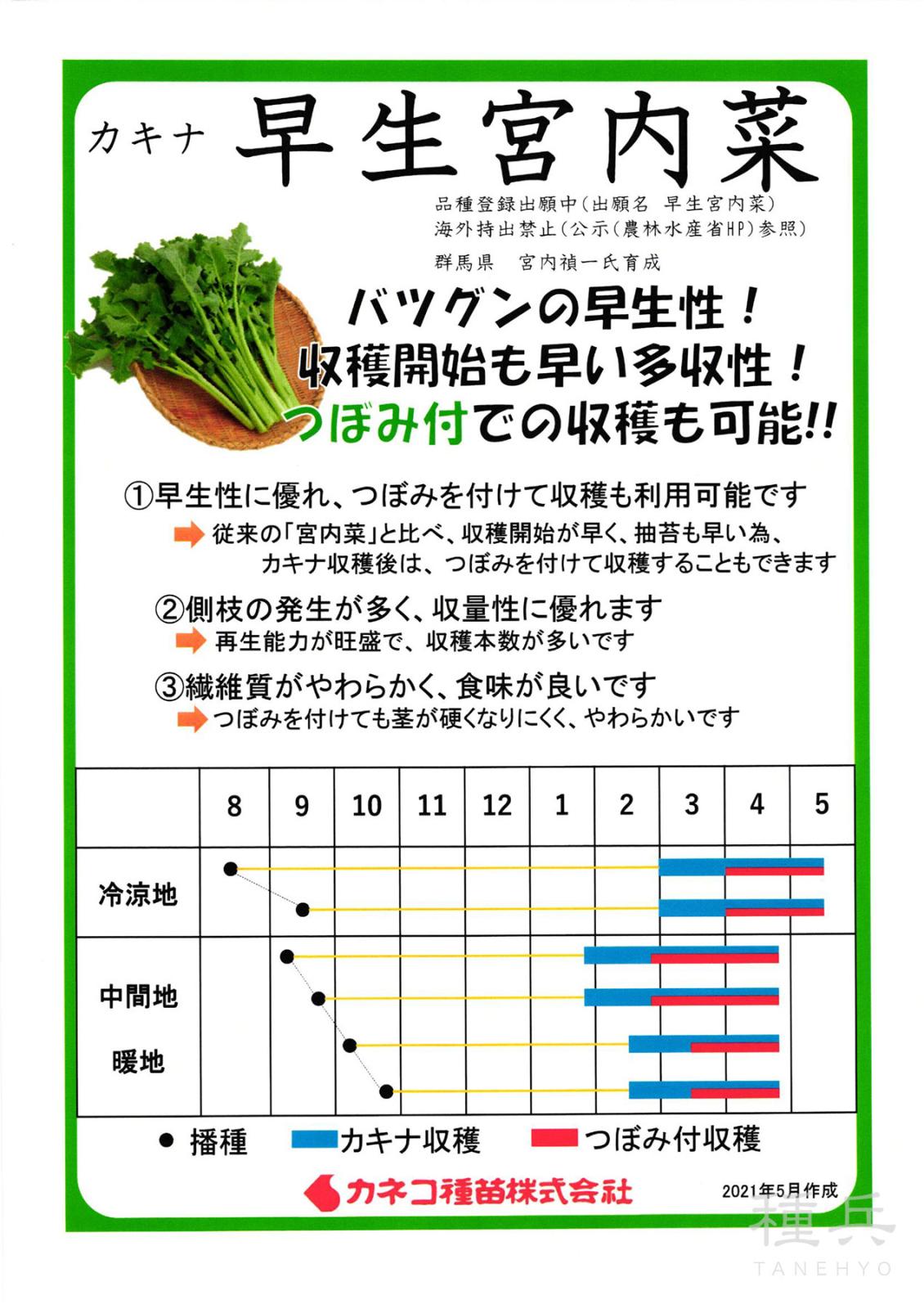 カキナ 早生宮内菜

品種登録出願中(出願名 早生宮内菜)
海外持出禁止(公示(農林水産省HP)参照)
群馬県 宮内禎一氏育成

バツグンの早生性!
収穫開始も早い多収性!
つぼみ付での収穫も可能!!

①早生性に優れ、つぼみを付けて収穫も利用可能です
従来の「宮内菜」と比べ、収穫開始が早く、抽苔も早い為、カキナ収穫後は、つぼみを付けて収穫することもできます

②側枝の発生が多く、収量性に優れます
再生能力が旺盛で、収穫本数が多いです

③繊維質がやわらかく、食味が良いです
つぼみを付けても茎が硬くなりにくく、やわらかいです

| | 8 | 9 | 10 | 11 | 12 | 1 | 2 | 3 | 4 | 5 |
|---|---|---|---|---|---|---|---|---|---|---|
| 冷涼地 | | | | | | | | | | |
| 中間地 暖地 | | | | | | | | | | |

● 播種 カキナ収穫 つぼみ付収穫

カネコ種苗株式会社
2021年5月作成

種兵
TANEHYO